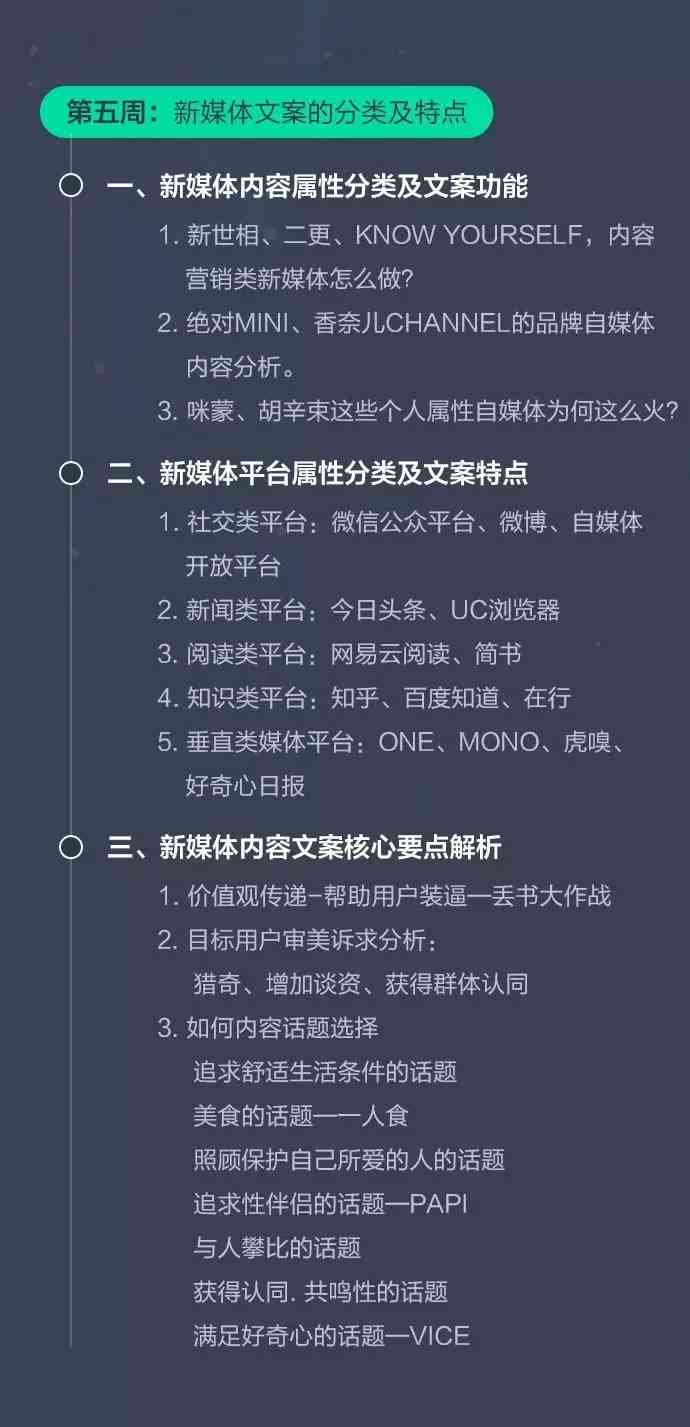 第五周：新媒体文案的分类及特点

一、新媒体内容属性分类及文案功能

1. 新世相、二更、KNOW YOURSELF，内容营销类新媒体怎么做?

2. 绝对MINI、香奈儿CHANNEL的品牌自媒体内容分析。

3. 咪蒙、胡辛束这些个人属性自媒体为何这么火?

二、新媒体平台属性分类及文案特点

1. 社交类平台：微信公众平台、微博、自媒体开放平台

2. 新闻类平台：今日头条、UC浏览器

3. 阅读类平台：网易云阅读、简书

4. 知识类平台：知乎、百度知道、在行

5. 垂直类媒体平台：ONE、MONO、虎嗅、好奇心日报

三、新媒体内容文案核心要点解析

1. 价值观传递-帮助用户装逼—丢书大作战

2. 目标用户审美诉求分析：
猎奇、增加谈资、获得群体认同

3. 如何内容话题选择
追求舒适生活条件的话题
美食的话题—一人食
照顾保护自己所爱的人的话题
追求性伴侣的话题—PAPI
与人攀比的话题
获得认同. 共鸣性的话题
满足好奇心的话题—VICE